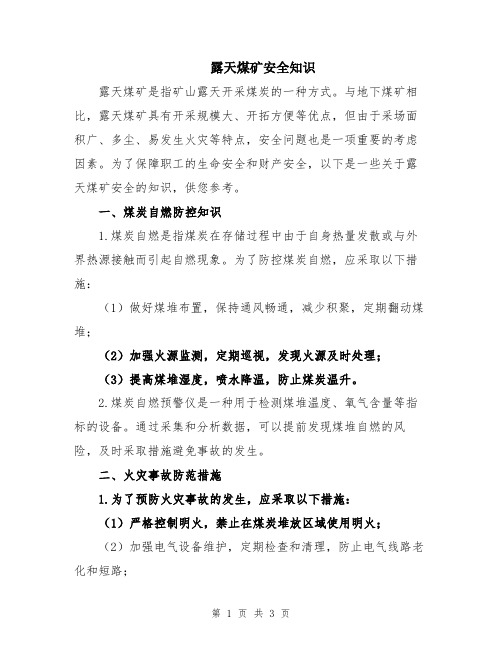 露天煤矿安全知识

露天煤矿是指矿山露天开采煤炭的一种方式。与地下煤矿相比，露天煤矿具有开采规模大、开拓方便等优点，但由于采场面积广、多尘、易发生火灾等特点，安全问题也是一项重要的考虑因素。为了保障职工的生命安全和财产安全，以下是一些关于露天煤矿安全的知识，供您参考。

一、煤炭自燃防控知识

1.煤炭自燃是指煤炭在存储过程中由于自身热量发散或与外界热源接触而引起自燃现象。为了防控煤炭自燃，应采取以下措施：

（1）做好煤堆布置，保持通风畅通，减少积聚，定期翻动煤堆；

（2）加强火源监测，定期巡视，发现火源及时处理；

（3）提高煤堆湿度，喷水降温，防止煤炭温升。

2.煤炭自燃预警仪是一种用于检测煤堆温度、氧气含量等指标的设备。通过采集和分析数据，可以提前发现煤堆自燃的风险，及时采取措施避免事故的发生。

二、火灾事故防范措施

1.为了预防火灾事故的发生，应采取以下措施：

（1）严格控制明火，禁止在煤炭堆放区域使用明火；

（2）加强电气设备维护，定期检查和清理，防止电气线路老化和短路；

第 1 页 共 3 页